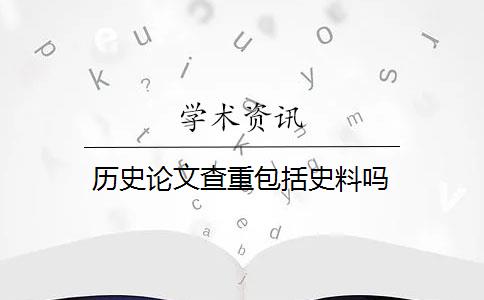 学术资讯

历史论文查重包括史料吗